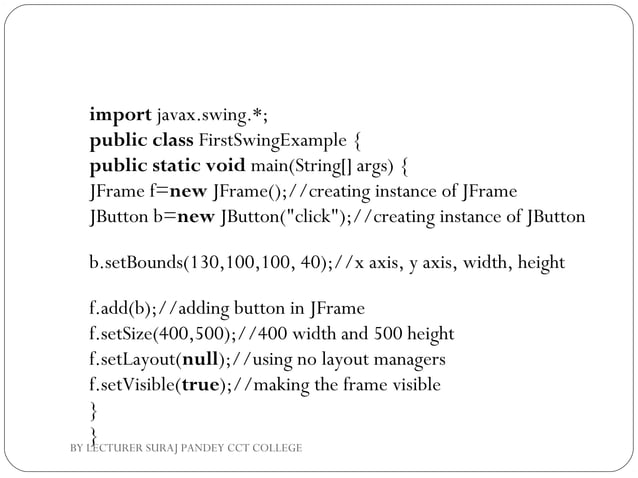 import javax.swing.*;
public class FirstSwingExample {
public static void main(String[] args) {
JFrame f=new JFrame();//creating instance of JFrame
JButton b=new JButton("click");//creating instance of JButton

b.setBounds(130,100,100, 40);//x axis, y axis, width, height

f.add(b);//adding button in JFrame
f.setSize(400,500);//400 width and 500 height
f.setLayout(null);//using no layout managers
f.setVisible(true);//making the frame visible
}
}

BY LECTURER SURAJ PANDEY CCT COLLEGE